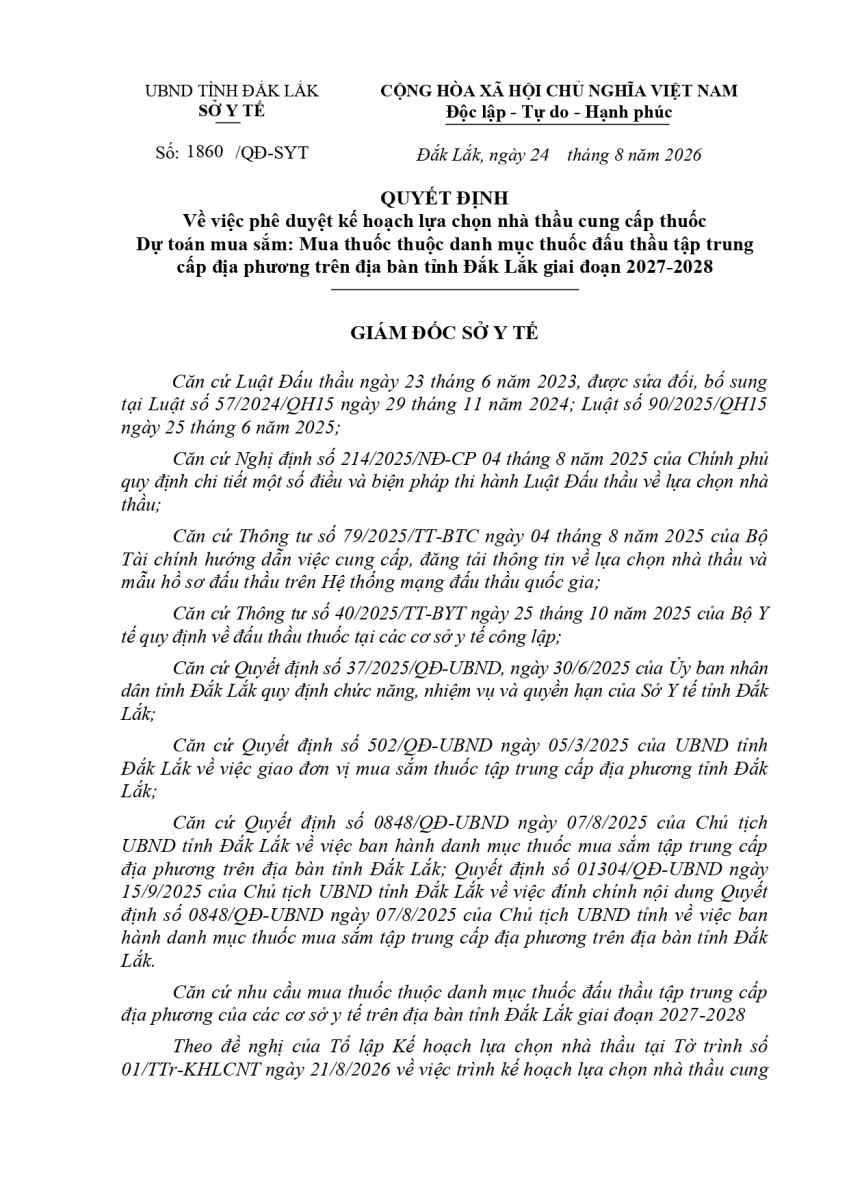 UBND TỈNH ĐẮK LẮK
SỞ Y TẾ

CỘNG HÒA XÃ HỘI CHỦ NGHĨA VIỆT NAM
Độc lập - Tự do - Hạnh phúc

Số: 1860 /QĐ-SYT

Đắk Lắk, ngày 24 tháng 8 năm 2026

QUYẾT ĐỊNH
Về việc phê duyệt kế hoạch lựa chọn nhà thầu cung cấp thuốc
Dự toán mua sắm: Mua thuốc thuộc danh mục thuốc đấu thầu tập trung cấp địa phương trên địa bàn tỉnh Đắk Lắk giai đoạn 2027-2028

GIÁM ĐỐC SỞ Y TẾ

Căn cứ Luật Đấu thầu ngày 23 tháng 6 năm 2023, được sửa đổi, bổ sung tại Luật số 57/2024/QH15 ngày 29 tháng 11 năm 2024; Luật số 90/2025/QH15 ngày 25 tháng 6 năm 2025;

Căn cứ Nghị định số 214/2025/NĐ-CP 04 tháng 8 năm 2025 của Chính phủ quy định chi tiết một số điều và biện pháp thi hành Luật Đấu thầu về lựa chọn nhà thầu;

Căn cứ Thông tư số 79/2025/TT-BTC ngày 04 tháng 8 năm 2025 của Bộ Tài chính hướng dẫn việc cung cấp, đăng tải thông tin về lựa chọn nhà thầu và mẫu hồ sơ đấu thầu trên Hệ thống mạng đấu thầu quốc gia;

Căn cứ Thông tư số 40/2025/TT-BYT ngày 25 tháng 10 năm 2025 của Bộ Y tế quy định về đấu thầu thuốc tại các cơ sở y tế công lập;

Căn cứ Quyết định số 37/2025/QĐ-UBND, ngày 30/6/2025 của Ủy ban nhân dân tỉnh Đắk Lắk quy định chức năng, nhiệm vụ và quyền hạn của Sở Y tế tỉnh Đắk Lắk;

Căn cứ Quyết định số 502/QĐ-UBND ngày 05/3/2025 của UBND tỉnh Đắk Lắk về việc giao đơn vị mua sắm thuốc tập trung cấp địa phương tỉnh Đắk Lắk;

Căn cứ Quyết định số 0848/QĐ-UBND ngày 07/8/2025 của Chủ tịch UBND tỉnh Đắk Lắk về việc ban hành danh mục thuốc mua sắm tập trung cấp địa phương trên địa bàn tỉnh Đắk Lắk; Quyết định số 01304/QĐ-UBND ngày 15/9/2025 của Chủ tịch UBND tỉnh Đắk Lắk về việc đính chính nội dung Quyết định số 0848/QĐ-UBND ngày 07/8/2025 của Chủ tịch UBND tỉnh về việc ban hành danh mục thuốc mua sắm tập trung cấp địa phương trên địa bàn tỉnh Đắk Lắk.

Căn cứ nhu cầu mua thuốc thuộc danh mục thuốc đấu thầu tập trung cấp địa phương của các cơ sở y tế trên địa bàn tỉnh Đắk Lắk giai đoạn 2027-2028

Theo đề nghị của Tổ lập Kế hoạch lựa chọn nhà thầu tại Tờ trình số 01/TTr-KHLCNT ngày 21/8/2026 về việc trình kế hoạch lựa chọn nhà thầu cung